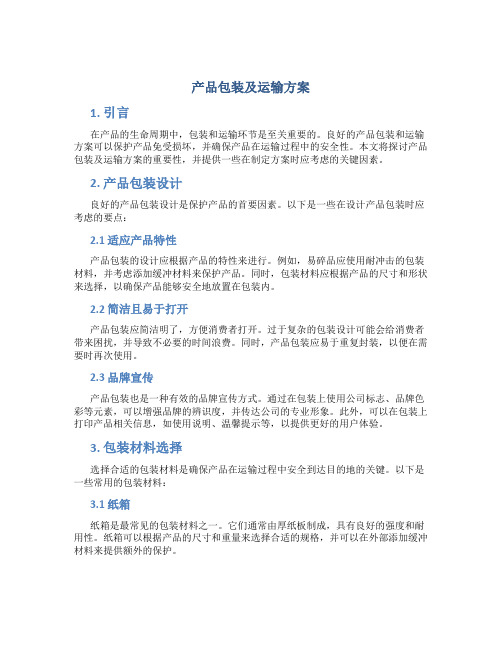 产品包装及运输方案

1. 引言

在产品的生命周期中，包装和运输环节是至关重要的。良好的产品包装和运输方案可以保护产品免受损坏，并确保产品在运输过程中的安全性。本文将探讨产品包装及运输方案的重要性，并提供一些在制定方案时应考虑的关键因素。

2. 产品包装设计

良好的产品包装设计是保护产品的首要因素。以下是一些在设计产品包装时应考虑的要点：

2.1 适应产品特性

产品包装的设计应根据产品的特性来进行。例如，易碎品应使用耐冲击的包装材料，并考虑添加缓冲材料来保护产品。同时，包装材料应根据产品的尺寸和形状来选择，以确保产品能够安全地放置在包装内。

2.2 简洁且易于打开

产品包装应简洁明了，方便消费者打开。过于复杂的包装设计可能会给消费者带来困扰，并导致不必要的时间浪费。同时，产品包装应易于重复封装，以便在需要时再次使用。

2.3 品牌宣传

产品包装也是一种有效的品牌宣传方式。通过在包装上使用公司标志、品牌色彩等元素，可以增强品牌的辨识度，并传达公司的专业形象。此外，可以在包装上打印产品相关信息，如使用说明、温馨提示等，以提供更好的用户体验。

3. 包装材料选择

选择合适的包装材料是确保产品在运输过程中安全到达目的地的关键。以下是一些常用的包装材料：

3.1 纸箱

纸箱是最常见的包装材料之一。它们通常由厚纸板制成，具有良好的强度和耐用性。纸箱可以根据产品的尺寸和重量来选择合适的规格，并可以在外部添加缓冲材料来提供额外的保护。